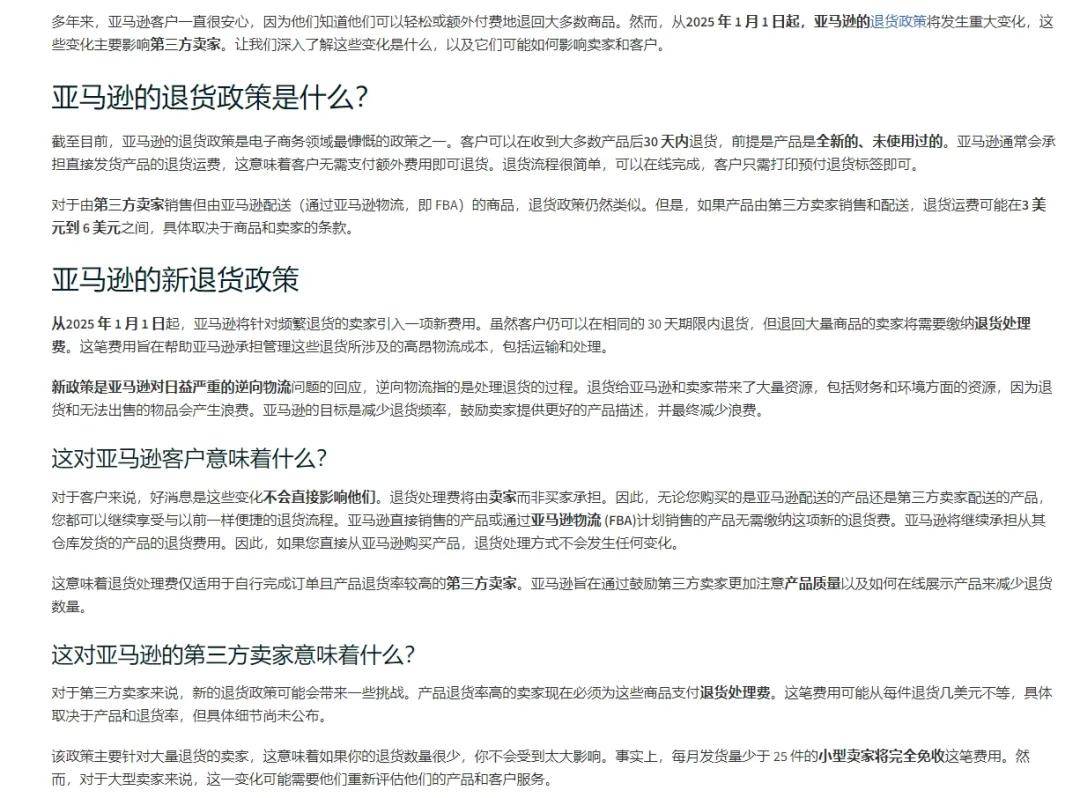 多年来，亚马逊客户一直很安心，因为他们知道他们可以轻松或额外付费地退回大多数商品。然而，从2025 年 1 月 1 日起，亚马逊的退货政策将发生重大变化，这些变化主要影响第三方卖家。让我们深入了解这些变化是什么，以及它们可能如何影响卖家和客户。

亚马逊的退货政策是什么？

截至目前，亚马逊的退货政策是电子商务领域最慷慨的政策之一。客户可以在收到大多数产品后30 天内退货，前提是产品是全新的、未使用过的。亚马逊通常会承担直接发货产品的退货运费，这意味着客户无需支付额外费用即可退货。退货流程很简单，可以在线完成，客户只需打印预付退货标签即可。

对于由第三方卖家销售但由亚马逊配送（通过亚马逊物流，即 FBA）的商品，退货政策仍然类似。但是，如果产品由第三方卖家销售和配送，退货运费可能在3 美元到 6 美元之间，具体取决于商品和卖家的条款。

亚马逊的新退货政策

从2025 年 1 月 1 日起，亚马逊将针对频繁退货的卖家引入一项新费用。虽然客户仍可以在相同的 30 天期限内退货，但退回大量商品的卖家将需要缴纳退货处理费。这笔费用旨在帮助亚马逊承担管理这些退货所涉及的高昂物流成本，包括运输和处理。

新政策是亚马逊对日益严重的逆向物流问题的回应，逆向物流指的是处理退货的过程。退货给亚马逊和卖家带来了大量资源，包括财务和环境方面的资源，因为退货和无法出售的物品会产生浪费。亚马逊的目标是减少退货频率，鼓励卖家提供更好的产品描述，并最终减少浪费。

这对亚马逊客户意味着什么？

对于客户来说，好消息是这些变化不会直接影响他们。退货处理费将由卖家而非买家承担。因此，无论您购买的是亚马逊配送的产品还是第三方卖家配送的产品，您都可以继续享受与以前一样便捷的退货流程。亚马逊直接销售的产品或通过亚马逊物流 (FBA)计划销售的产品无需缴纳这项新的退货费。亚马逊将继续承担从其仓库发货的产品的退货费用。因此，如果您直接从亚马逊购买产品，退货处理方式不会发生任何变化。

这意味着退货处理费仅适用于自行完成订单且产品退货率较高的第三方卖家。亚马逊旨在通过鼓励第三方卖家更加注意产品质量以及如何在线展示产品来减少退货数量。

这对亚马逊的第三方卖家意味着什么？

对于第三方卖家来说，新的退货政策可能会带来一些挑战。产品退货率高的卖家现在必须为这些商品支付退货处理费。这笔费用可能从每件退货几美元不等，具体取决于产品和退货率，但具体细节尚未公布。

该政策主要针对大量退货的卖家，这意味着如果你的退货数量很少，你不会受到太大影响。事实上，每月发货量少于 25 件的小型卖家将完全免收这笔费用。然而，对于大型卖家来说，这一变化可能需要他们重新评估他们的产品和客户服务。